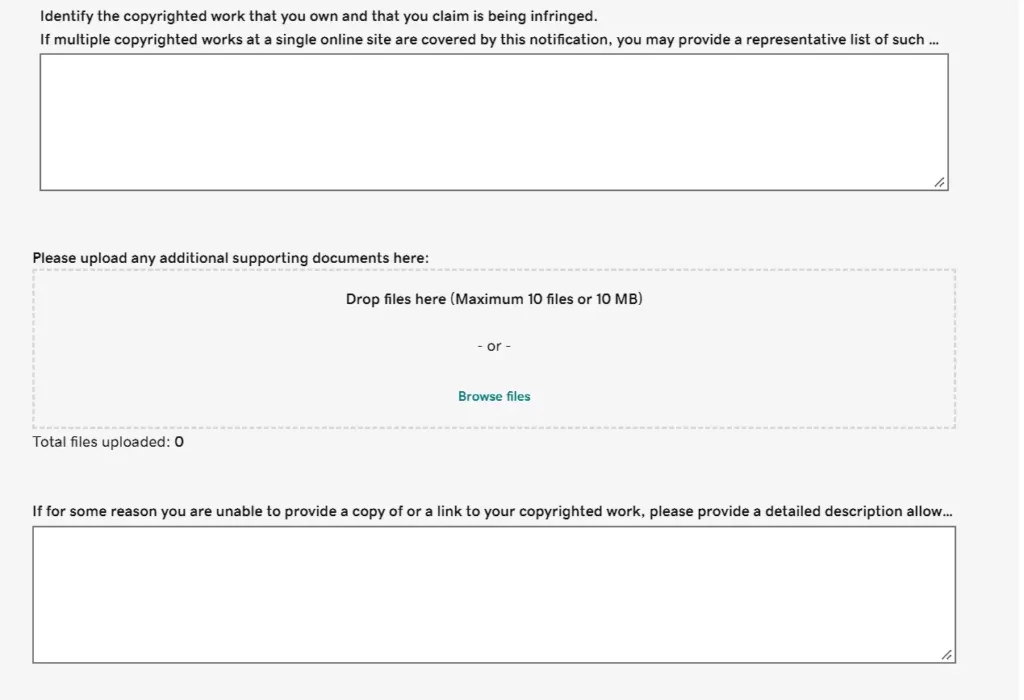 Identify the copyrighted work that you own and that you claim is being infringed.
If multiple copyrighted works at a single online site are covered by this notification, you may provide a representative list of such ...

Please upload any additional supporting documents here:

Drop files here (Maximum 10 files or 10 MB)

- or -

Browse files

Total files uploaded: 0

If for some reason you are unable to provide a copy of or a link to your copyrighted work, please provide a detailed description allow...